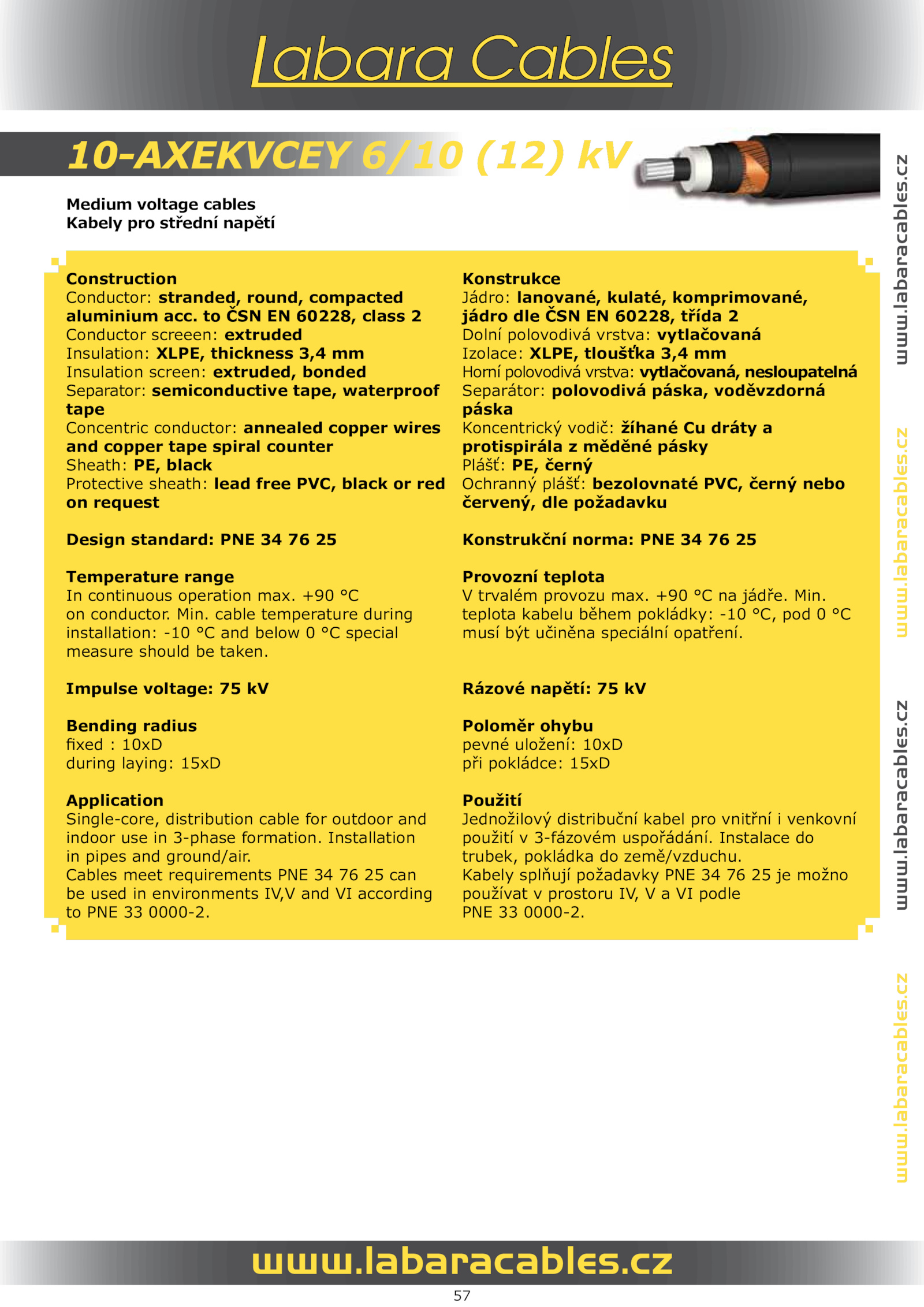 Labara Cables

10-AXEKVCEY 6/10 (12) kV

Medium voltage cables
Kabely pro střední napětí

Construction
Conductor: stranded, round, compacted aluminium acc. to ČSN EN 60228, class 2
Conductor screeen: extruded
Insulation: XLPE, thickness 3,4 mm
Insulation screen: extruded, bonded
Separator: semiconductive tape, waterproof tape
Concentric conductor: annealed copper wires and copper tape spiral counter
Sheath: PE, black
Protective sheath: lead free PVC, black or red on request

Design standard: PNE 34 76 25

Temperature range
In continuous operation max. +90 °C on conductor. Min. cable temperature during installation: -10 °C and below 0 °C special measure should be taken.

Impulse voltage: 75 kV

Bending radius
fixed : 10xD
during laying: 15xD

Application
Single-core, distribution cable for outdoor and indoor use in 3-phase formation. Installation in pipes and ground/air.
Cables meet requirements PNE 34 76 25 can be used in environments IV,V and VI according to PNE 33 0000-2.

Konstrukce
Jádro: lanované, kulaté, komprimované, jádro dle ČSN EN 60228, třída 2
Dolní polovodivá vrstva: vytlačovaná
Izolace: XLPE, tloušťka 3,4 mm
Horní polovodivá vrstva: vytlačovaná, nesloupatelná
Separátor: polovodivá páska, voděvzdorná páska
Koncentrický vodič: žíhané Cu dráty a protispirála z měděné pásky
Plášť: PE, černý
Ochranný plášť: bezolovnaté PVC, černý nebo červený, dle požadavku

Konstrukční norma: PNE 34 76 25

Provozní teplota
V trvalém provozu max. +90 °C na jádře. Min. teplota kabelu během pokládky: -10 °C, pod 0 °C musí být učiněna speciální opatření.

Rázové napětí: 75 kV

Poloměr ohybu
pevné uložení: 10xD
při pokládce: 15xD

Použití
Jednožilový distribuční kabel pro vnitřní i venkovní použití v 3-fázovém uspořádání. Instalace do trubek, pokládka do země/vzduchu.
Kabely splňují požadavky PNE 34 76 25 je možno používat v prostoru IV, V a VI podle PNE 33 0000-2.

www.labaracables.cz www.labaracables.cz www.labaracables.cz www.labaracables.cz

www.labaracables.cz

57